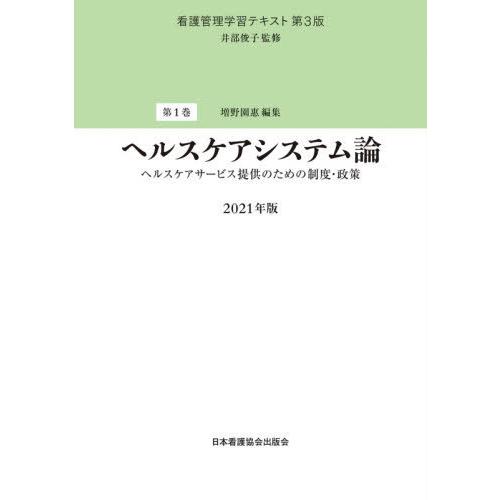 看護管理学習テキスト 第3版
井部俊子 監修

第1巻　増野園惠 編集

ヘルスケアシステム論
ヘルスケアサービス提供のための制度・政策

2021年版

日本看護協会出版会